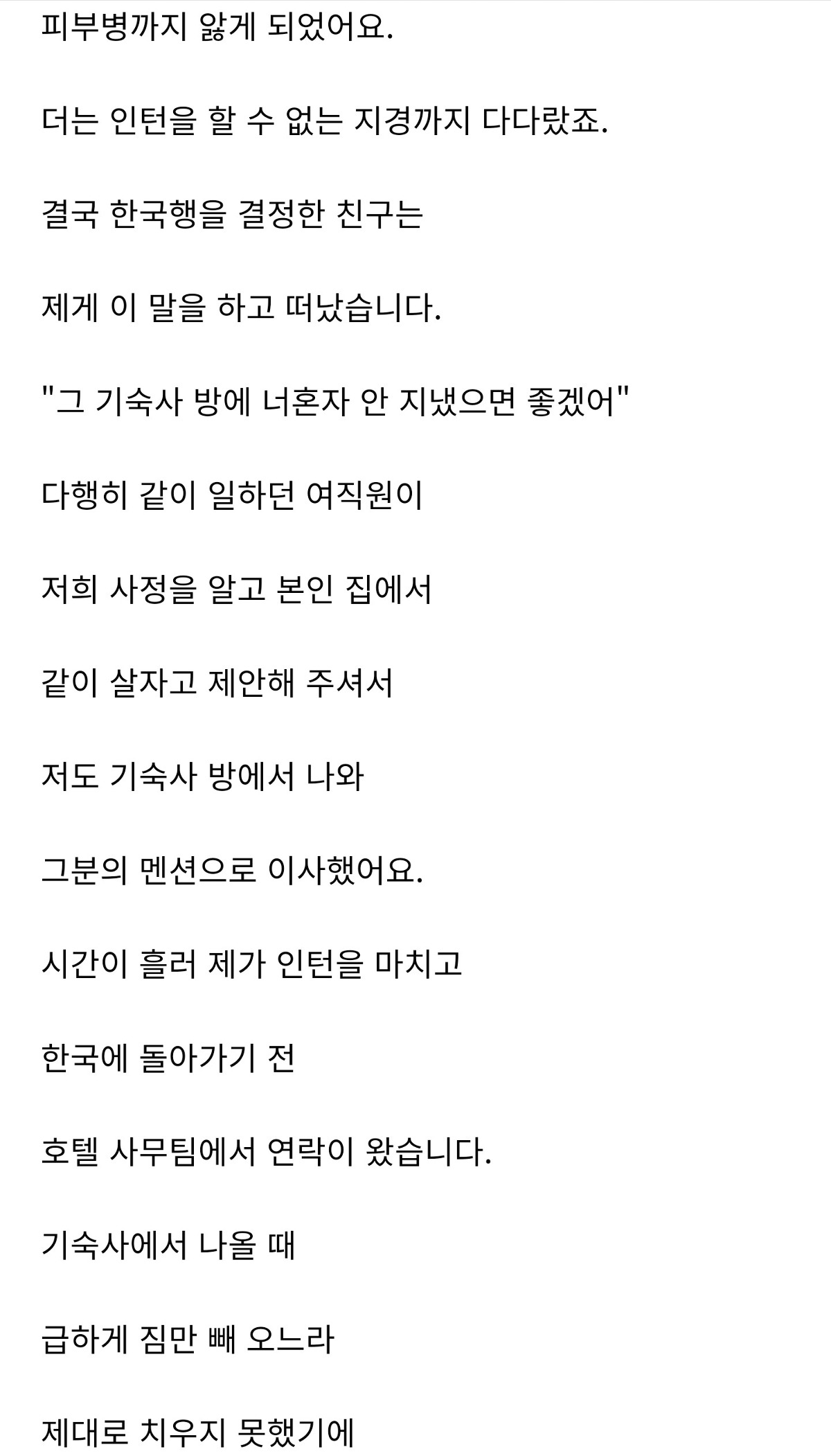 피부병까지 앓게 되었어요.

더는 인턴을 할 수 없는 지경까지 다다랐죠.

결국 한국행을 결정한 친구는

제게 이 말을 하고 떠났습니다.

"그 기숙사 방에 너혼자 안 지냈으면 좋겠어"

다행히 같이 일하던 여직원이

저희 사정을 알고 본인 집에서

같이 살자고 제안해 주셔서

저도 기숙사 방에서 나와

그분의 멘션으로 이사했어요.

시간이 흘러 제가 인턴을 마치고

한국에 돌아가기 전

호텔 사무팀에서 연락이 왔습니다.

기숙사에서 나올 때

급하게 짐만 빼 오느라

제대로 치우지 못했기에